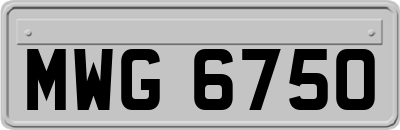 MWG 6750